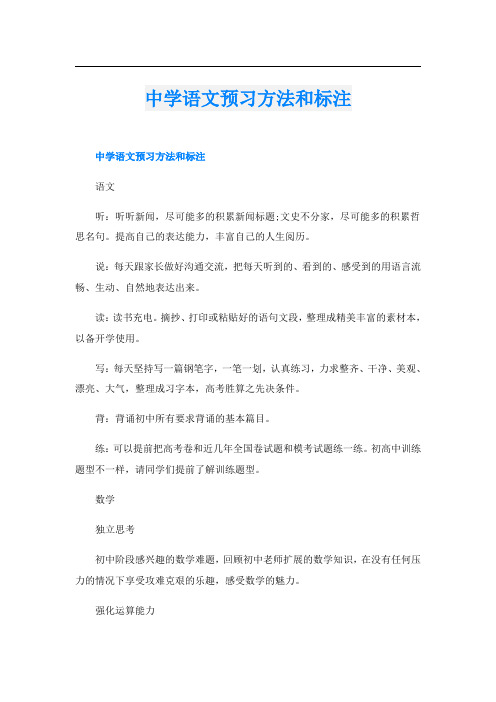 中学语文预习方法和标注

中学语文预习方法和标注

语文

听：听听新闻，尽可能多的积累新闻标题;文史不分家，尽可能多的积累哲思名句。提高自己的表达能力，丰富自己的人生阅历。

说：每天跟家长做好沟通交流，把每天听到的、看到的、感受到的用语言流畅、生动、自然地表达出来。

读：读书充电。摘抄、打印或粘贴好的语句文段，整理成精美丰富的素材本，以备开学使用。

写：每天坚持写一篇钢笔字，一笔一划，认真练习，力求整齐、干净、美观、漂亮、大气，整理成习字本，高考胜算之先决条件。

背：背诵初中所有要求背诵的基本篇目。

练：可以提前把高考卷和近几年全国卷试题和模考试题练一练。初高中训练题型不一样，请同学们提前了解训练题型。

数学

独立思考

初中阶段感兴趣的数学难题，回顾初中老师扩展的数学知识，在没有任何压力的情况下享受攻难克艰的乐趣，感受数学的魅力。

强化运算能力